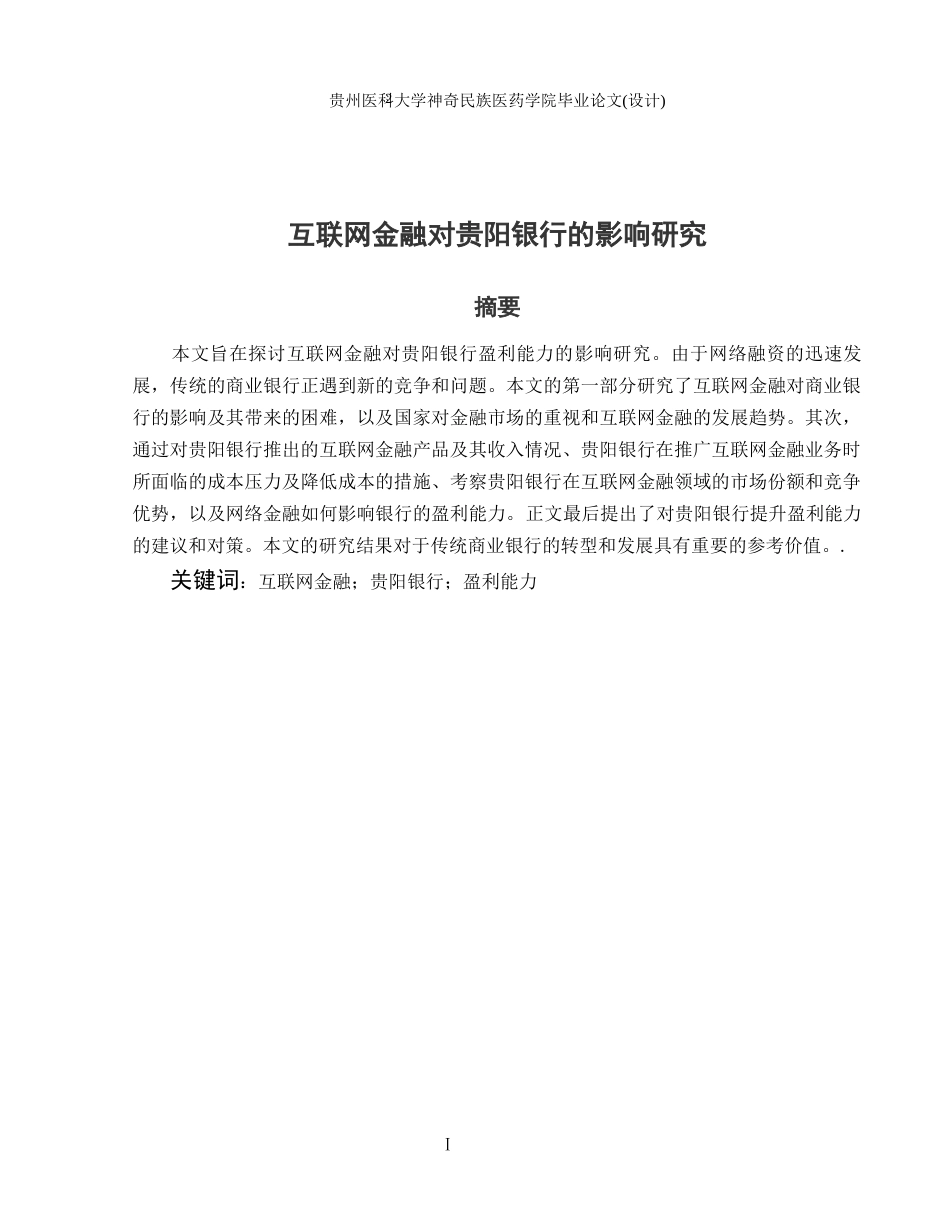 贵州医科大学神奇民族医药学院毕业论文(设计)

互联网金融对贵阳银行的影响研究

摘要

本文旨在探讨互联网金融对贵阳银行盈利能力的影响研究。由于网络融资的迅速发展，传统的商业银行正遇到新的竞争和问题。本文的第一部分研究了互联网金融对商业银行的影响及其带来的困难，以及国家对金融市场的重视和互联网金融的发展趋势。其次，通过对贵阳银行推出的互联网金融产品及其收入情况、贵阳银行在推广互联网金融业务时所面临的成本压力及降低成本的措施、考察贵阳银行在互联网金融领域的市场份额和竞争优势，以及网络金融如何影响银行的盈利能力。正文最后提出了对贵阳银行提升盈利能力的建议和对策。本文的研究结果对于传统商业银行的转型和发展具有重要的参考价值。.

关键词：互联网金融；贵阳银行；盈利能力

I